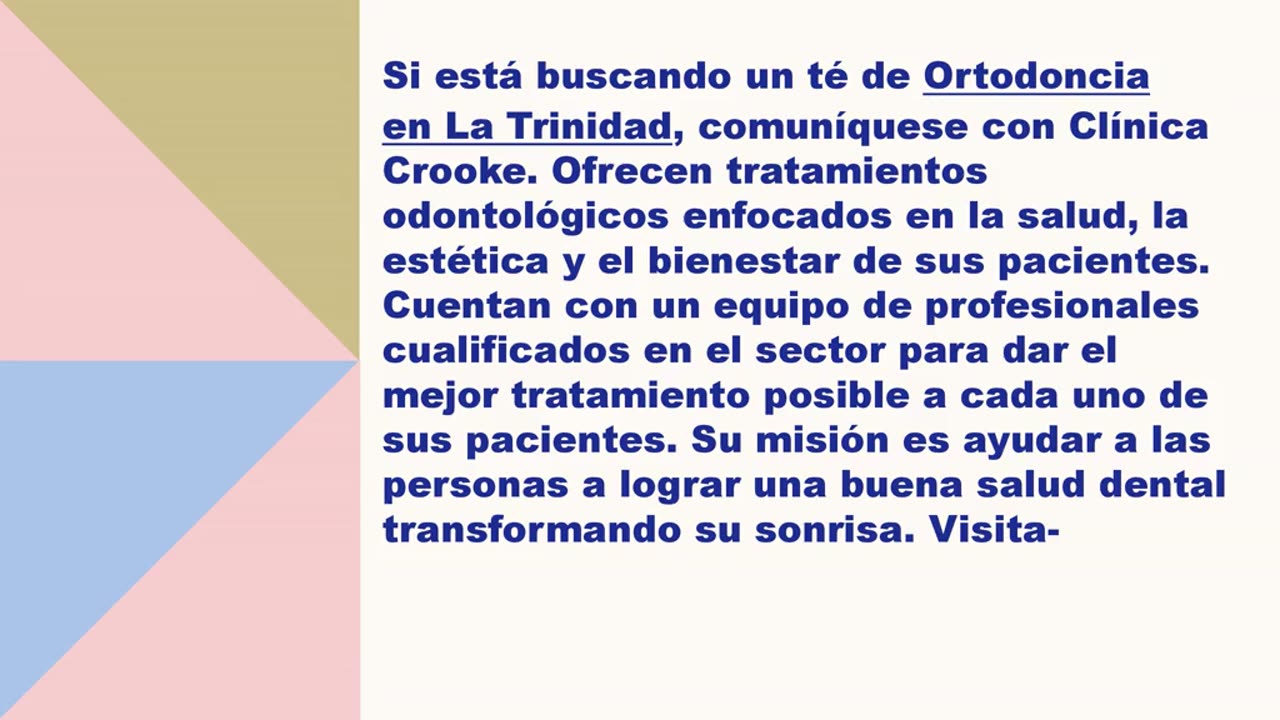 Si está buscando un té de Ortodoncia en La Trinidad, comuníquese con Clínica Crooke. Ofrecen tratamientos odontológicos enfocados en la salud, la estética y el bienestar de sus pacientes. Cuentan con un equipo de profesionales cualificados en el sector para dar el mejor tratamiento posible a cada uno de sus pacientes. Su misión es ayudar a las personas a lograr una buena salud dental transformando su sonrisa. Visita-